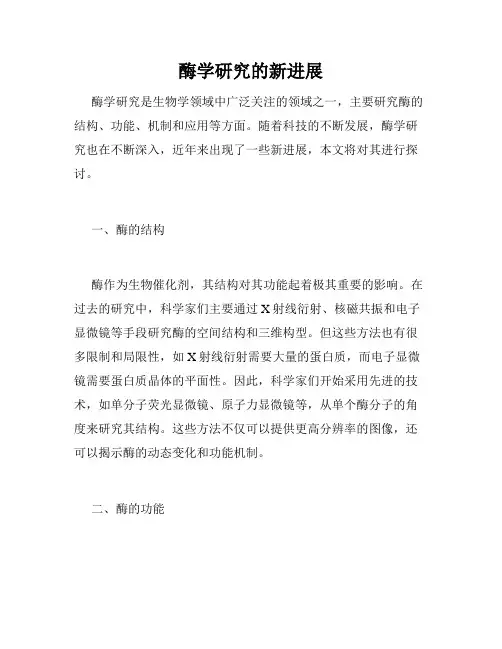 酶学研究的新进展

酶学研究是生物学领域中广泛关注的领域之一，主要研究酶的结构、功能、机制和应用等方面。随着科技的不断发展，酶学研究也在不断深入，近年来出现了一些新进展，本文将对其进行探讨。

一、酶的结构

酶作为生物催化剂，其结构对其功能起着极其重要的影响。在过去的研究中，科学家们主要通过X射线衍射、核磁共振和电子显微镜等手段研究酶的空间结构和三维构型。但这些方法也有很多限制和局限性，如X射线衍射需要大量的蛋白质，而电子显微镜需要蛋白质晶体的平面性。因此，科学家们开始采用先进的技术，如单分子荧光显微镜、原子力显微镜等，从单个酶分子的角度来研究其结构。这些方法不仅可以提供更高分辨率的图像，还可以揭示酶的动态变化和功能机制。

二、酶的功能